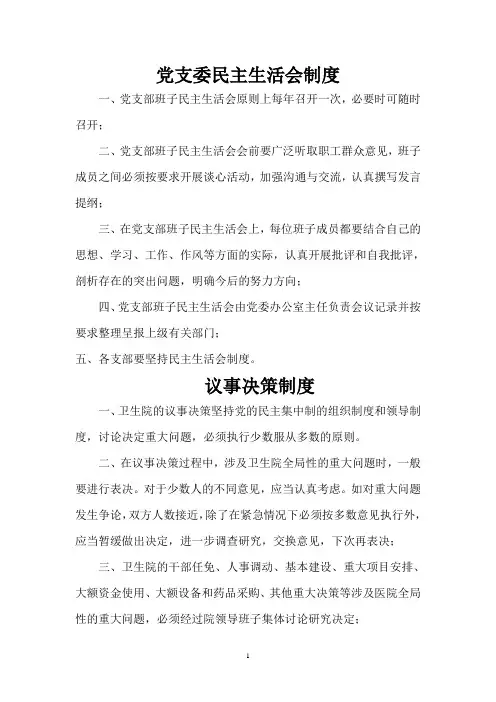 党支委民主生活会制度

一、党支部班子民主生活会原则上每年召开一次，必要时可随时召开；

二、党支部班子民主生活会会前要广泛听取职工群众意见，班子成员之间必须按要求开展谈心活动，加强沟通与交流，认真撰写发言提纲；

三、在党支部班子民主生活会上，每位班子成员都要结合自己的思想、学习、工作、作风等方面的实际，认真开展批评和自我批评，剖析存在的突出问题，明确今后的努力方向；

四、党支部班子民主生活会由党委办公室主任负责会议记录并按要求整理呈报上级有关部门；

五、各支部要坚持民主生活会制度。

议事决策制度

一、卫生院的议事决策坚持党的民主集中制的组织制度和领导制度，讨论决定重大问题，必须执行少数服从多数的原则。

二、在议事决策过程中，涉及卫生院全局性的重大问题时，一般要进行表决。对于少数人的不同意见，应当认真考虑。如对重大问题发生争论，双方人数接近，除了在紧急情况下必须按多数意见执行外，应当暂缓做出决定，进一步调查研究，交换意见，下次再表决；

三、卫生院的干部任免、人事调动、基本建设、重大项目安排、大额资金使用、大额设备和药品采购、其他重大决策等涉及医院全局性的重大问题，必须经过院领导班子集体讨论研究决定；

1